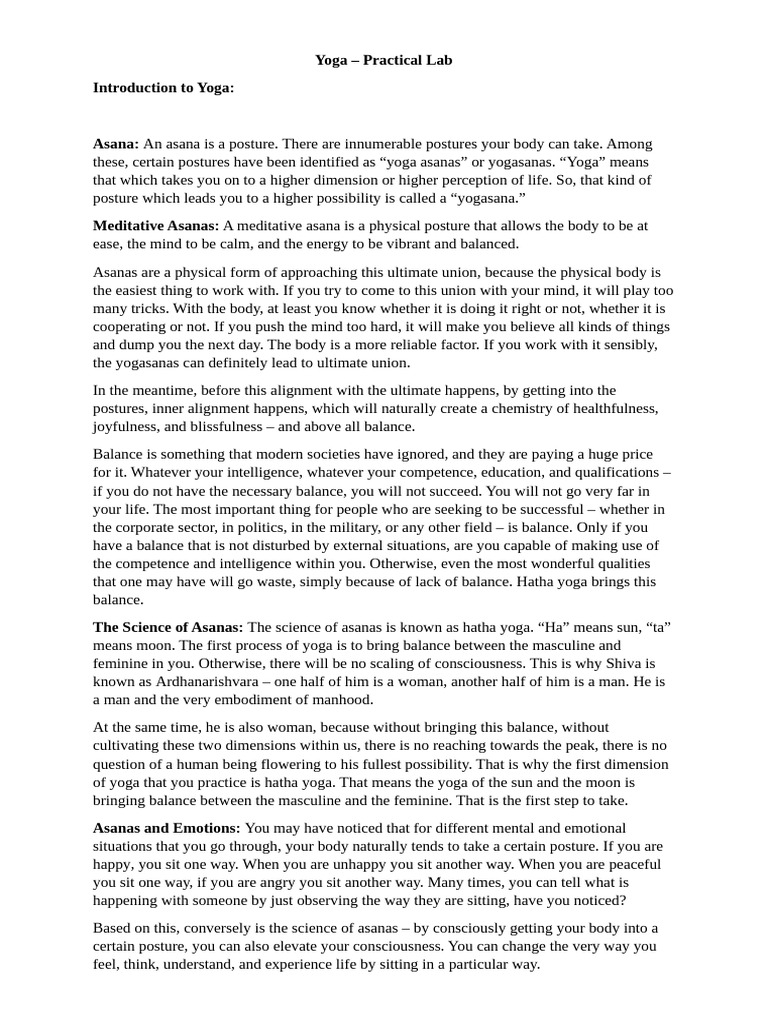 Yoga – Practical Lab

Introduction to Yoga:

Asana: An asana is a posture. There are innumerable postures your body can take. Among these, certain postures have been identified as “yoga asanas” or yogasanas. “Yoga” means that which takes you on to a higher dimension or higher perception of life. So, that kind of posture which leads you to a higher possibility is called a “yogasana.”

Meditative Asanas: A meditative asana is a physical posture that allows the body to be at ease, the mind to be calm, and the energy to be vibrant and balanced.

Asanas are a physical form of approaching this ultimate union, because the physical body is the easiest thing to work with. If you try to come to this union with your mind, it will play too many tricks. With the body, at least you know whether it is doing it right or not, whether it is cooperating or not. If you push the mind too hard, it will make you believe all kinds of things and dump you the next day. The body is a more reliable factor. If you work with it sensibly, the yogasanas can definitely lead to ultimate union.

In the meantime, before this alignment with the ultimate happens, by getting into the postures, inner alignment happens, which will naturally create a chemistry of healthfulness, joyfulness, and blissfulness – and above all balance.

Balance is something that modern societies have ignored, and they are paying a huge price for it. Whatever your intelligence, whatever your competence, education, and qualifications – if you do not have the necessary balance, you will not succeed. You will not go very far in your life. The most important thing for people who are seeking to be successful – whether in the corporate sector, in politics, in the military, or any other field – is balance. Only if you have a balance that is not disturbed by external situations, are you capable of making use of the competence and intelligence within you. Otherwise, even the most wonderful qualities that one may have will go waste, simply because of lack of balance. Hatha yoga brings this balance.

The Science of Asanas: The science of asanas is known as hatha yoga. “Ha” means sun, “ta” means moon. The first process of yoga is to bring balance between the masculine and feminine in you. Otherwise, there will be no scaling of consciousness. This is why Shiva is known as Ardhanarishvara – one half of him is a woman, another half of him is a man. He is a man and the very embodiment of manhood.

At the same time, he is also woman, because without bringing this balance, without cultivating these two dimensions within us, there is no reaching towards the peak, there is no question of a human being flowering to his fullest possibility. That is why the first dimension of yoga that you practice is hatha yoga. That means the yoga of the sun and the moon is bringing balance between the masculine and the feminine. That is the first step to take.

Asanas and Emotions: You may have noticed that for different mental and emotional situations that you go through, your body naturally tends to take a certain posture. If you are happy, you sit one way. When you are unhappy you sit another way. When you are peaceful you sit one way, if you are angry you sit another way. Many times, you can tell what is happening with someone by just observing the way they are sitting, have you noticed?

Based on this, conversely is the science of asanas – by consciously getting your body into a certain posture, you can also elevate your consciousness. You can change the very way you feel, think, understand, and experience life by sitting in a particular way.